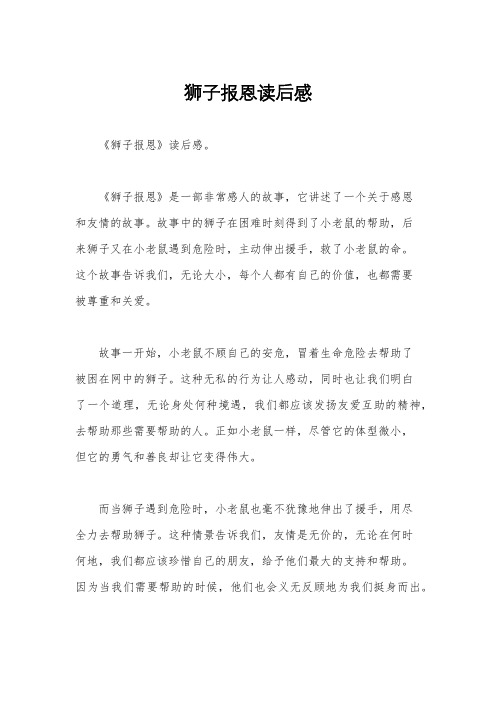 狮子报恩读后感

《狮子报恩》读后感。

《狮子报恩》是一部非常感人的故事，它讲述了一个关于感恩和友情的故事。故事中的狮子在困难时刻得到了小老鼠的帮助，后来狮子又在小老鼠遇到危险时，主动伸出援手，救了小老鼠的命。这个故事告诉我们，无论大小，每个人都有自己的价值，也都需要被尊重和关爱。

故事一开始，小老鼠不顾自己的安危，冒着生命危险去帮助了被困在网中的狮子。这种无私的行为让人感动，同时也让我们明白了一个道理，无论身处何种境遇，我们都应该发扬友爱互助的精神，去帮助那些需要帮助的人。正如小老鼠一样，尽管它的体型微小，但它的勇气和善良却让它变得伟大。

而当狮子遇到危险时，小老鼠也毫不犹豫地伸出了援手，用尽全力去帮助狮子。这种情景告诉我们，友情是无价的，无论在何时何地，我们都应该珍惜自己的朋友，给予他们最大的支持和帮助。因为当我们需要帮助的时候，他们也会义无反顾地为我们挺身而出。